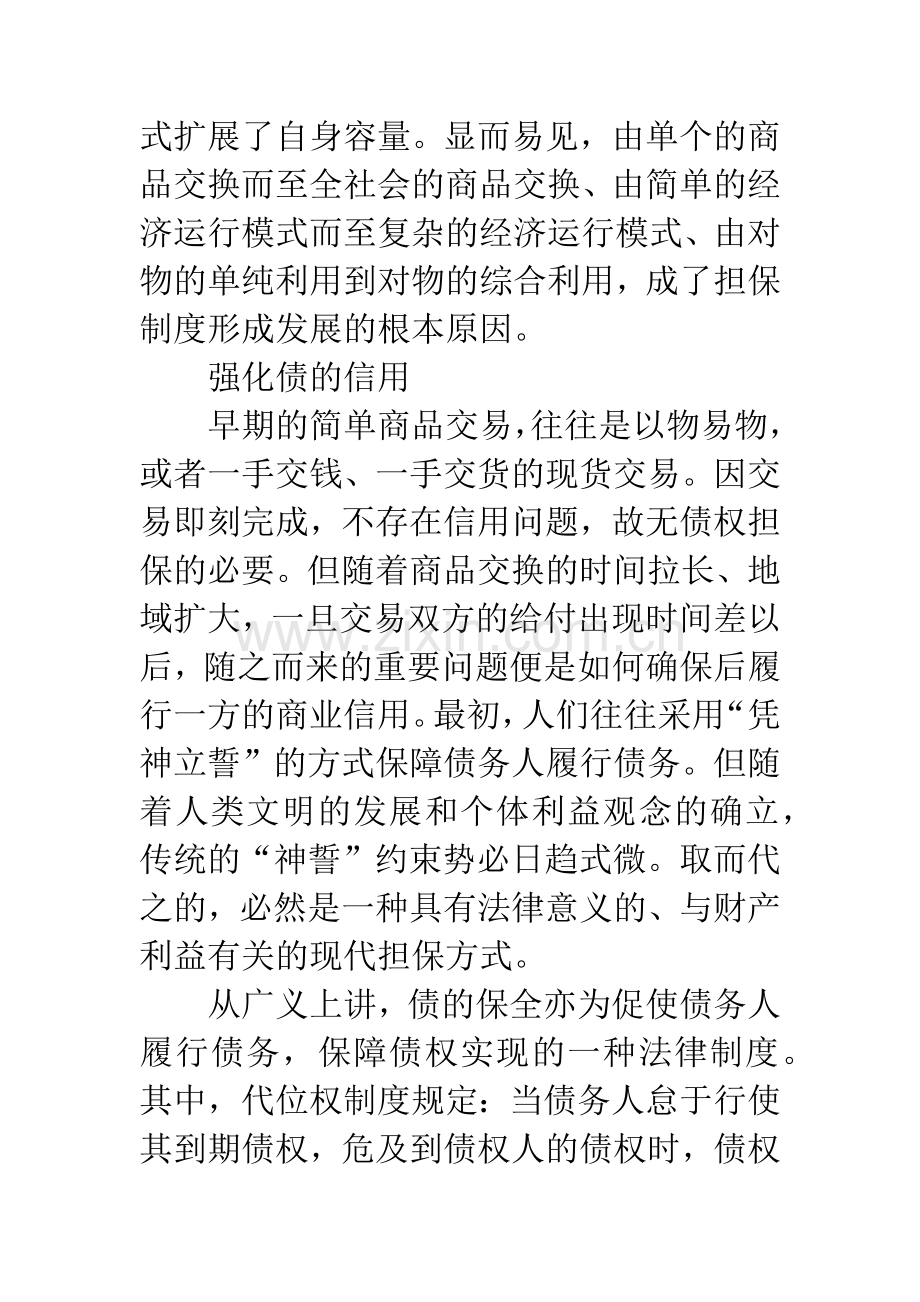 式扩展了自身容量。显而易见，由单个的商品交换而至全社会的商品交换、由简单的经济运行模式而至复杂的经济运行模式、由对物的单纯利用到对物的综合利用，成了担保制度形成发展的根本原因。

强化债的信用

早期的简单商品交易,往往是以物易物，或者一手交钱、一手交货的现货交易。因交易即刻完成，不存在信用问题，故无债权担保的必要。但随着商品交换的时间拉长、地域扩大，一旦交易双方的给付出现时间差以后，随之而来的重要问题便是如何确保后履行一方的商业信用。最初，人们往往采用“凭神立誓”的方式保障债务人履行债务。但随着人类文明的发展和个体利益观念的确立，传统的“神誓”约束势必日趋式微。取而代之的，必然是一种具有法律意义的、与财产利益有关的现代担保方式。

从广义上讲，债的保全亦为促使债务人履行债务，保障债权实现的一种法律制度。其中，代位权制度规定：当债务人怠于行使其到期债权，危及到债权人的债权时，债权

www.zixin.com.cn